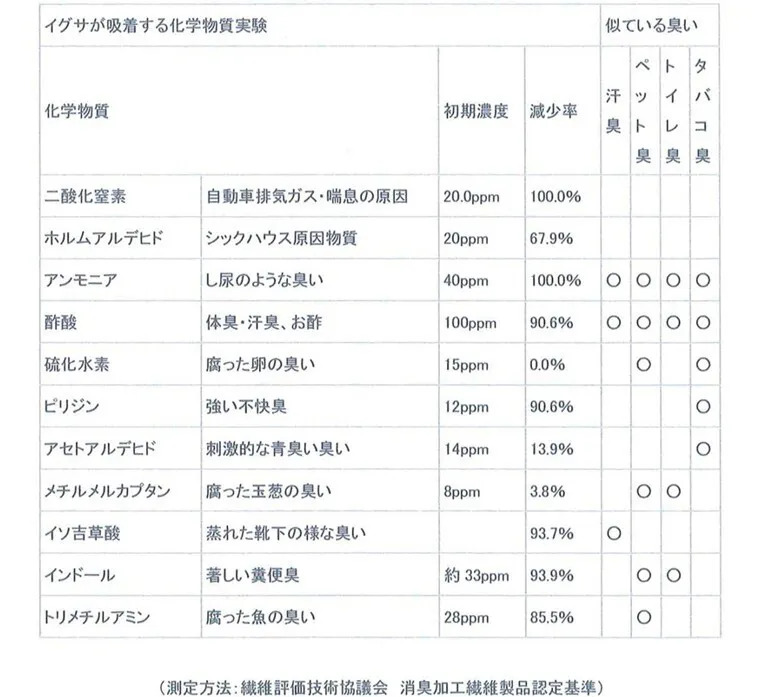 | イグサが吸着する化学物質実験 | | | | 似ている臭い | | | |
|---|---|---|---|---|---|---|---|
| 化学物質 | | 初期濃度 | 減少率 | 汗臭 | ペット臭 | トイレ臭 | タバコ臭 |
| 二酸化窒素 | 自動車排気ガス・喘息の原因 | 20.0ppm | 100.0% | | | | |
| ホルムアルデヒド | シックハウス原因物質 | 20ppm | 67.9% | | | | |
| アンモニア | し尿のような臭い | 40ppm | 100.0% | ○ | ○ | ○ | ○ |
| 酢酸 | 体臭・汗臭、お酢 | 100ppm | 90.6% | ○ | ○ | ○ | ○ |
| 硫化水素 | 腐った卵の臭い | 15ppm | 0.0% | | ○ | | ○ |
| ピリジン | 強い不快臭 | 12ppm | 90.6% | | | | ○ |
| アセトアルデヒド | 刺激的な青臭い臭い | 14ppm | 13.9% | | | | ○ |
| メチルメルカプタン | 腐った玉葱の臭い | 8ppm | 3.8% | | ○ | ○ | |
| イソ吉草酸 | 蒸れた靴下の様な臭い | | 93.7% | ○ | | | |
| インドール | 著しい糞便臭 | 約 33ppm | 93.9% | | ○ | ○ | |
| トリメチルアミン | 腐った魚の臭い | 28ppm | 85.5% | | ○ | | |

（測定方法：繊維評価技術協議会 消臭加工繊維製品認定基準）